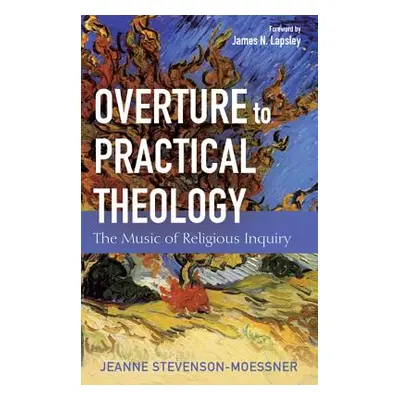 Foreword by
James N. Lapsley

OVERTURE to PRACTICAL THEOLOGY

The Music of Religious Inquiry

JEANNE STEVENSON-MOESSNER